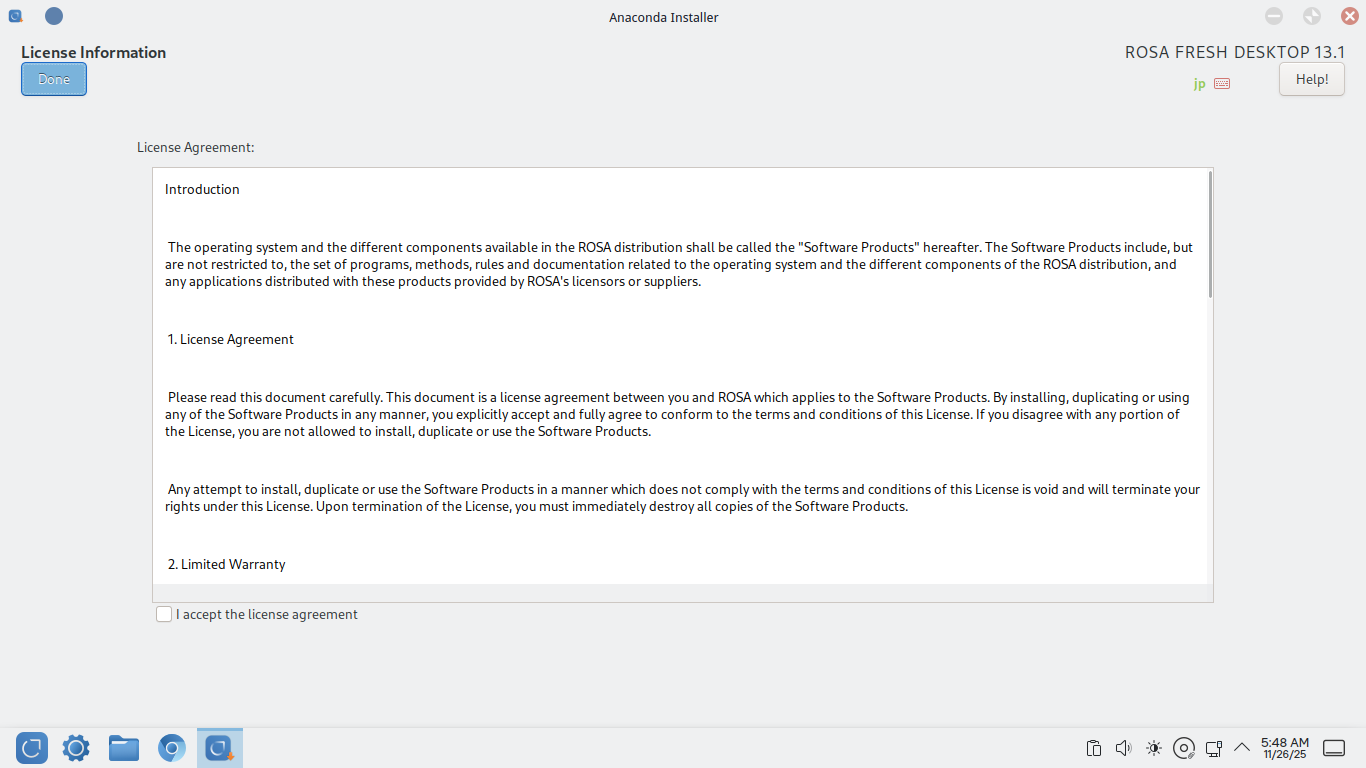 Anaconda Installer

License Information

Done

ROSA FRESH DESKTOP 13.1

jp

Help!

License Agreement:

Introduction

The operating system and the different components available in the ROSA distribution shall be called the "Software Products" hereafter. The Software Products include, but are not restricted to, the set of programs, methods, rules and documentation related to the operating system and the different components of the ROSA distribution, and any applications distributed with these products provided by ROSA's licensors or suppliers.

1. License Agreement

Please read this document carefully. This document is a license agreement between you and ROSA which applies to the Software Products. By installing, duplicating or using any of the Software Products in any manner, you explicitly accept and fully agree to conform to the terms and conditions of this License. If you disagree with any portion of the License, you are not allowed to install, duplicate or use the Software Products.

Any attempt to install, duplicate or use the Software Products in a manner which does not comply with the terms and conditions of this License is void and will terminate your rights under this License. Upon termination of the License, you must immediately destroy all copies of the Software Products.

2. Limited Warranty

I accept the license agreement

5:48 AM
11/26/25